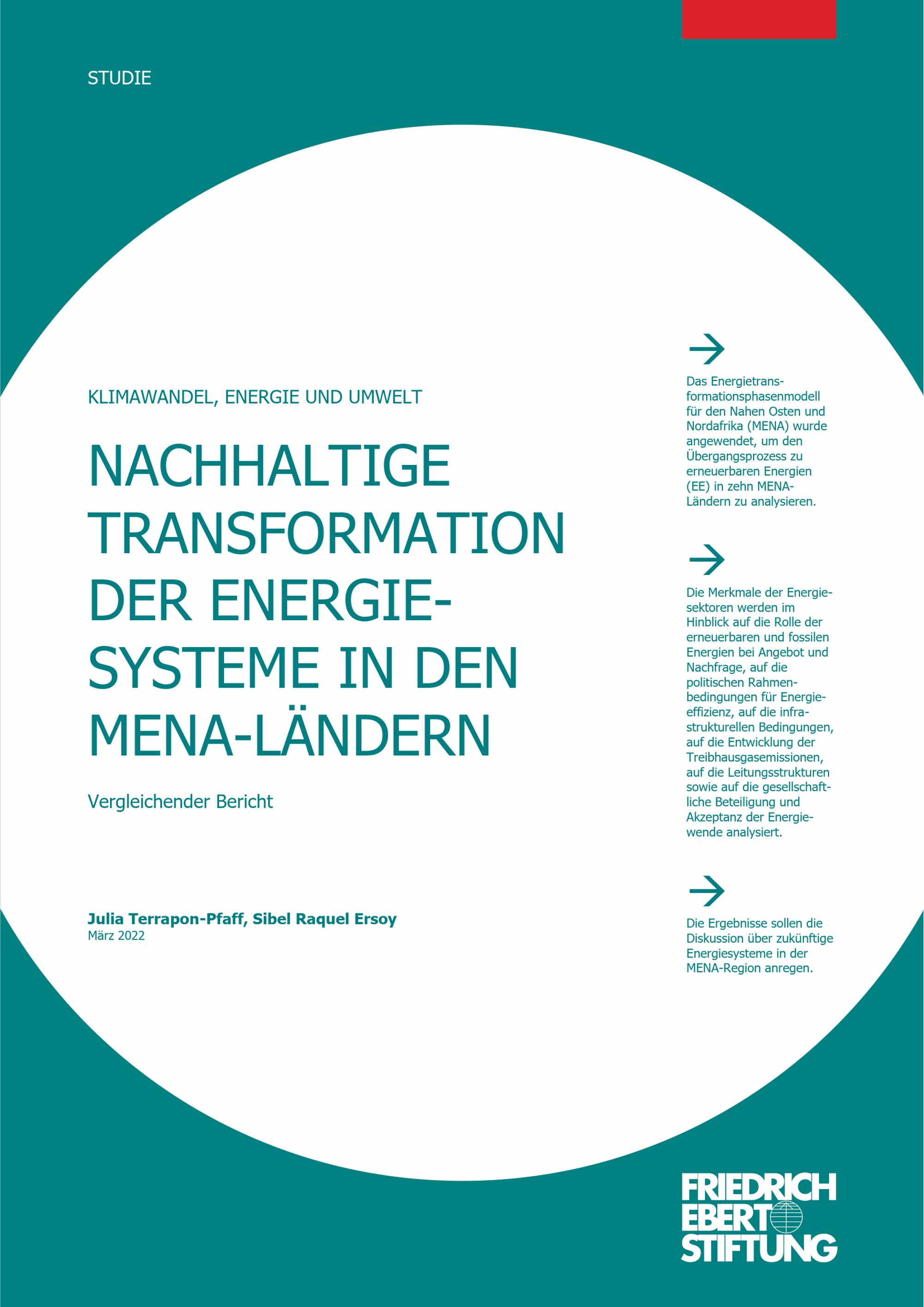 STUDIE

KLIMAWANDEL, ENERGIE UND UMWELT

NACHHALTIGE TRANSFORMATION DER ENERGIESYSTEME IN DEN MENA-LÄNDERN

Vergleichender Bericht

Julia Terrapon-Pfaff, Sibel Raquel Ersoy
März 2022

→

Das Energietransformationsphasenmodell für den Nahen Osten und Nordafrika (MENA) wurde angewendet, um den Übergangsprozess zu erneuerbaren Energien (EE) in zehn MENA-Ländern zu analysieren.

→

Die Merkmale der Energiesektoren werden im Hinblick auf die Rolle der erneuerbaren und fossilen Energien bei Angebot und Nachfrage, auf die politischen Rahmenbedingungen für Energieeffizienz, auf die infrastrukturellen Bedingungen, auf die Entwicklung der Treibhausgasemissionen, auf die Leitungsstrukturen sowie auf die gesellschaftliche Beteiligung und Akzeptanz der Energiewende analysiert.

→

Die Ergebnisse sollen die Diskussion über zukünftige Energiesysteme in der MENA-Region anregen.

FRIEDRICH
EBERT
STIFTUNG